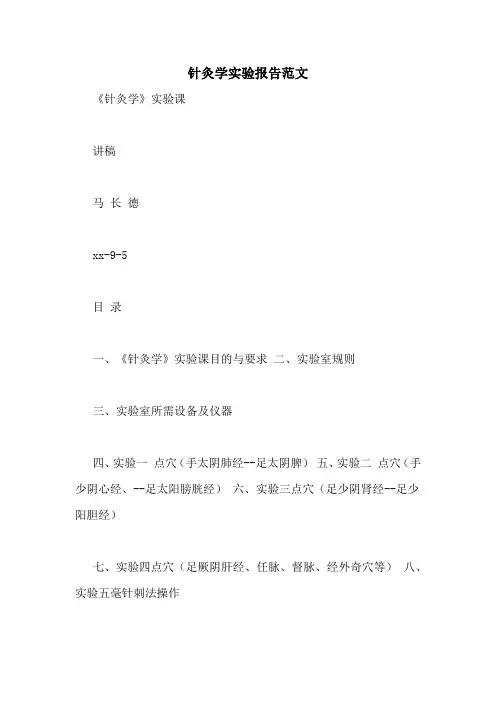 针灸学实验报告范文

《针灸学》实验课

讲稿

马 长 德

xx-9-5

目 录

一、《针灸学》实验课目的与要求 二、实验室规则

三、实验室所需设备及仪器

四、实验一 点穴（手太阴肺经--足太阴脾） 五、实验二 点穴（手少阴心经、--足太阳膀胱经） 六、实验三点穴（足少阴肾经--足少阳胆经）

七、实验四点穴（足厥阴肝经、任脉、督脉、经外奇穴等） 八、实验五毫针刺法操作